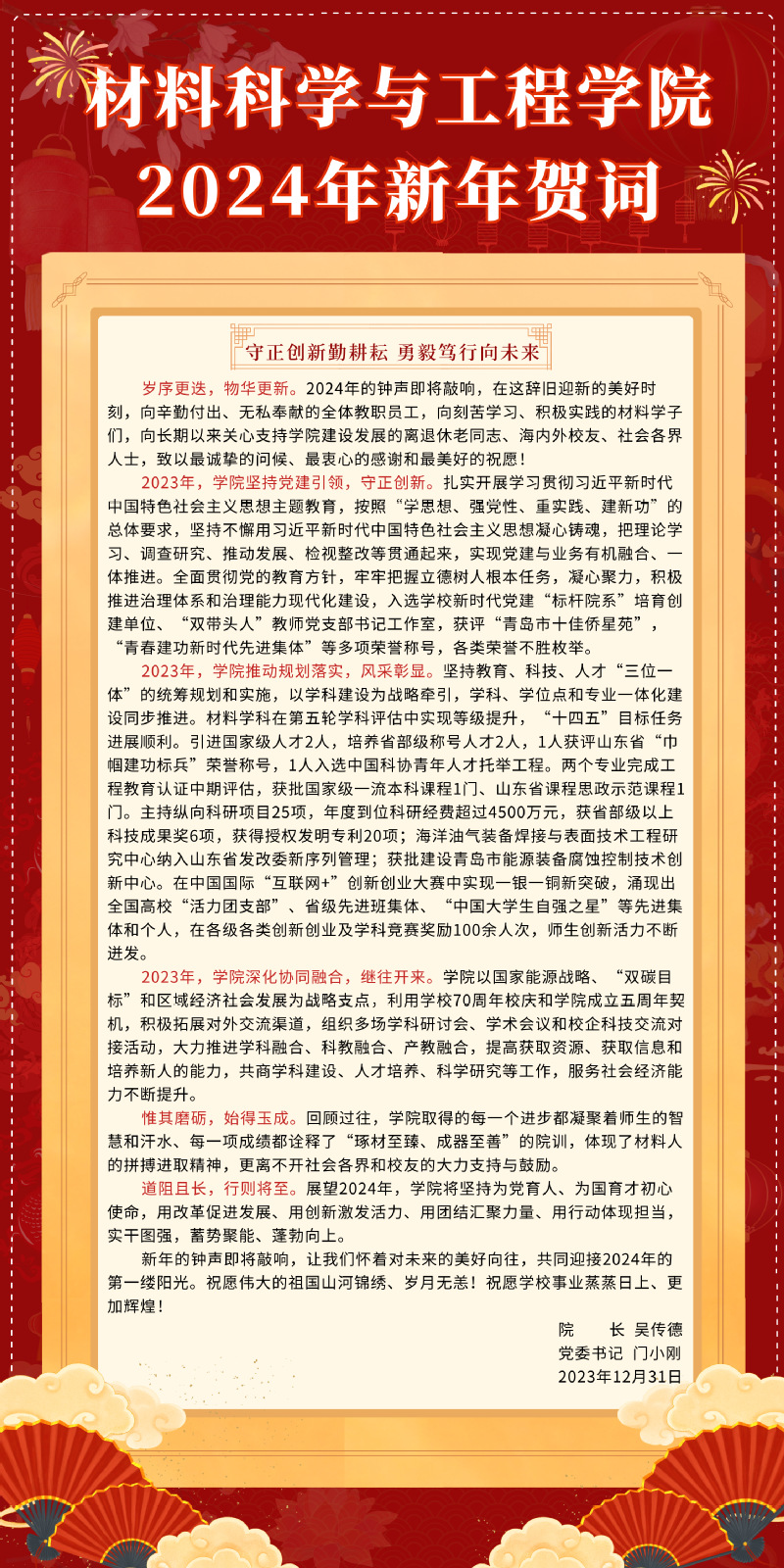 材料科学与工程学院
2024年新年贺词

守正创新勤耕耘 勇毅笃行向未来

岁序更迭，物华更新。2024年的钟声即将敲响，在这辞旧迎新的美好时刻，向辛勤付出、无私奉献的全体教职员工，向刻苦学习、积极实践的材料学子们，向长期以来关心支持学院建设发展的离退休老同志、海内外校友、社会各界人士，致以最诚挚的问候、最衷心的感谢和最美好的祝愿！

2023年，学院坚持党建引领，守正创新。扎实开展学习贯彻习近平新时代中国特色社会主义思想主题教育，按照“学思想、强党性、重实践、建新功”的总体要求，坚持不懈用习近平新时代中国特色社会主义思想凝心铸魂，把理论学习、调查研究、推动发展、检视整改等贯通起来，实现党建与业务有机融合、一体推进。全面贯彻党的教育方针，牢牢把握立德树人根本任务，凝心聚力，积极推进治理体系和治理能力现代化建设，入选学校新时代党建“标杆院系”培育创建单位、“双带头人”教师党支部书记工作室，获评“青岛市十佳侨星苑”，“青春建功新时代先进集体”等多项荣誉称号，各类荣誉不胜枚举。

2023年，学院推动规划落实，风采彰显。坚持教育、科技、人才“三位一体”的统筹规划和实施，以学科建设为战略牵引，学科、学位点和专业一体化建设同步推进。材料学科在第五轮学科评估中实现等级提升，“十四五”目标任务进展顺利。引进国家级人才2人，培养省部级称号人才2人，1人获评山东省“巾帼建功标兵”荣誉称号，1人入选中国科协青年人才托举工程。两个专业完成工程教育认证中期评估，获批国家级一流本科课程1门、山东省课程思政示范课程1门。主持纵向科研项目25项，年度到位科研经费超过4500万元，获省部级以上科技成果奖6项，获得授权发明专利20项；海洋油气装备焊接与表面技术工程研究中心纳入山东省发改委新序列管理；获批建设青岛市能源装备腐蚀控制技术创新中心。在中国国际“互联网+”创新创业大赛中实现一银一铜新突破，涌现出全国高校“活力团支部”、省级先进班集体、“中国大学生自强之星”等先进集体和个人，在各级各类创新创业及学科竞赛奖励100余人次，师生创新活力不断迸发。

2023年，学院深化协同融合，继往开来。学院以国家能源战略、“双碳目标”和区域经济社会发展为战略支点，利用学校70周年校庆和学院成立五周年契机，积极拓展对外交流渠道，组织多场学科研讨会、学术会议和校企科技交流对接活动，大力推进学科融合、科教融合、产教融合，提高获取资源、获取信息和培养新人的能力，共商学科建设、人才培养、科学研究等工作，服务社会经济能力不断提升。

惟其磨砺，始得玉成。回顾过往，学院取得的每一个进步都凝聚着师生的智慧和汗水、每一项成绩都诠释了“琢材至臻、成器至善”的院训，体现了材料人的拼搏进取精神，更离不开社会各界和校友的大力支持与鼓励。

道阻且长，行则将至。展望2024年，学院将坚持为党育人、为国育才初心使命，用改革促进发展、用创新激发活力、用团结汇聚力量、用行动体现担当，实干图强，蓄势聚能、蓬勃向上。

新年的钟声即将敲响，让我们怀着对未来的美好向往，共同迎接2024年的第一缕阳光。祝愿伟大的祖国山河锦绣、岁月无恙！祝愿学校事业蒸蒸日上、更加辉煌！

院　　长 吴传德
党委书记 门小刚
2023年12月31日